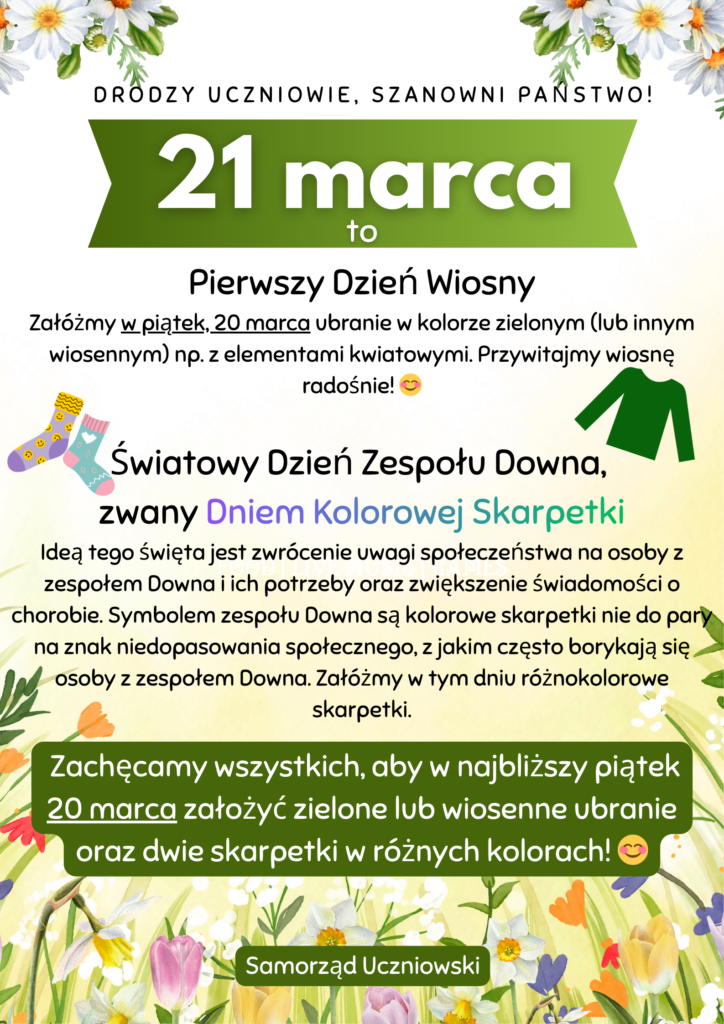 DRODZY UCZNIOWIE, SZANOWNI PAŃSTWO!

21 marca
to

Pierwszy Dzień Wiosny

Załóżmy w piątek, 20 marca ubranie w kolorze zielonym (lub innym wiosennym) np. z elementami kwiatowymi. Przywitajmy wiosnę radośnie! 😊

Światowy Dzień Zespołu Downa, zwany Dniem Kolorowej Skarpetki

Ideą tego święta jest zwrócenie uwagi społeczeństwa na osoby z zespołem Downa i ich potrzeby oraz zwiększenie świadomości o chorobie. Symbolem zespołu Downa są kolorowe skarpetki nie do pary na znak niedopasowania społecznego, z jakim często borykają się osoby z zespołem Downa. Załóżmy w tym dniu różnokolorowe skarpetki.

Zachęcamy wszystkich, aby w najbliższy piątek 20 marca założyć zielone lub wiosenne ubranie oraz dwie skarpetki w różnych kolorach! 😊

Samorząd Uczniowski